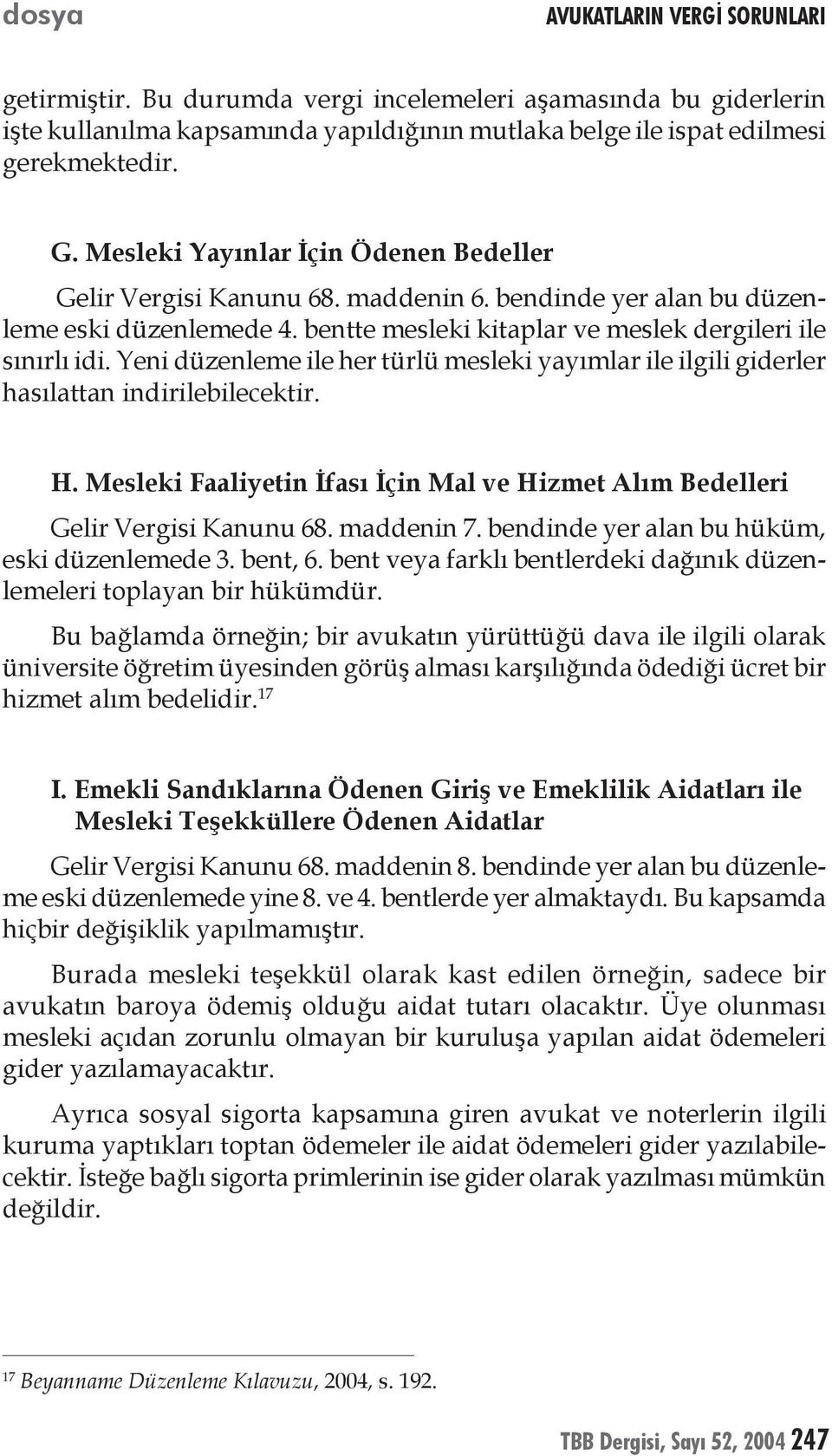 dosya

AVUKATLARIN VERGİ SORUNLARI

getirmiştir. Bu durumda vergi incelemeleri aşamasında bu giderlerin işte kullanılma kapsamında yapıldığının mutlaka belge ile ispat edilmesi gerekmektedir.

G. Mesleki Yayınlar İçin Ödenen Bedeller

Gelir Vergisi Kanunu 68. maddenin 6. bendinde yer alan bu düzenleme eski düzenlemede 4. bentte mesleki kitaplar ve meslek dergileri ile sınırlı idi. Yeni düzenleme ile her türlü mesleki yayımlar ile ilgili giderler hasılattan indirilebilecektir.

H. Mesleki Faaliyetin İfası İçin Mal ve Hizmet Alım Bedelleri

Gelir Vergisi Kanunu 68. maddenin 7. bendinde yer alan bu hüküm, eski düzenlemede 3. bent, 6. bent veya farklı bentlerdeki dağınık düzenlemeleri toplayan bir hükümdür.

Bu bağlamda örneğin; bir avukatın yürüttüğü dava ile ilgili olarak üniversite öğretim üyesinden görüş alması karşılığında ödediği ücret bir hizmet alım bedelidir.$^{17}$

I. Emekli Sandıklarına Ödenen Giriş ve Emeklilik Aidatları ile Mesleki Teşekküllere Ödenen Aidatlar

Gelir Vergisi Kanunu 68. maddenin 8. bendinde yer alan bu düzenleme eski düzenlemede yine 8. ve 4. bentlerde yer almaktaydı. Bu kapsamda hiçbir değişiklik yapılmamıştır.

Burada mesleki teşekkül olarak kast edilen örneğin, sadece bir avukatın baroya ödemiş olduğu aidat tutarı olacaktır. Üye olunması mesleki açıdan zorunlu olmayan bir kuruluşa yapılan aidat ödemeleri gider yazılamayacaktır.

Ayrıca sosyal sigorta kapsamına giren avukat ve noterlerin ilgili kuruma yaptıkları toptan ödemeler ile aidat ödemeleri gider yazılabilecektir. İsteğe bağlı sigorta primlerinin ise gider olarak yazılması mümkün değildir.

$^{17}$ Beyanname Düzenleme Kılavuzu, 2004, s. 192.

TBB Dergisi, Sayı 52, 2004 247